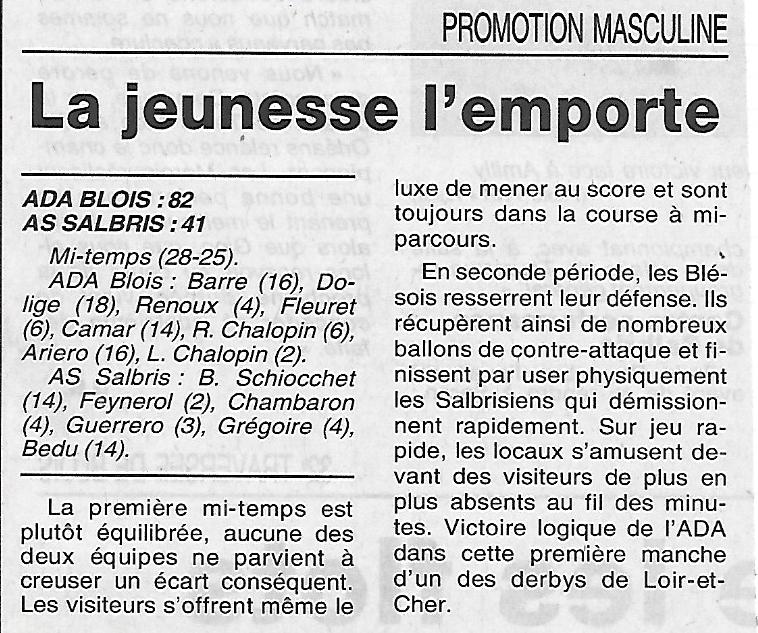 PROMOTION MASCULINE

La jeunesse l'emporte

ADA BLOIS : 82
AS SALBRIS : 41

Mi-temps (28-25).
ADA Blois : Barre (16), Dolige (18), Renoux (4), Fleuret (6), Camar (14), R. Chalopin (6), Ariero (16), L. Chalopin (2).
AS Salbris : B. Schiocchet (14), Feynerol (2), Chambaron (4), Guerrero (3), Grégoire (4), Bedu (14).

La première mi-temps est plutôt équilibrée, aucune des deux équipes ne parvient à creuser un écart conséquent. Les visiteurs s'offrent même le luxe de mener au score et sont toujours dans la course à mi-parcours.

En seconde période, les Blésois resserrent leur défense. Ils récupèrent ainsi de nombreux ballons de contre-attaque et finissent par user physiquement les Salbrisiens qui démissionnent rapidement. Sur jeu rapide, les locaux s'amusent devant des visiteurs de plus en plus absents au fil des minutes. Victoire logique de l'ADA dans cette première manche d'un des derbys de Loir-et-Cher.